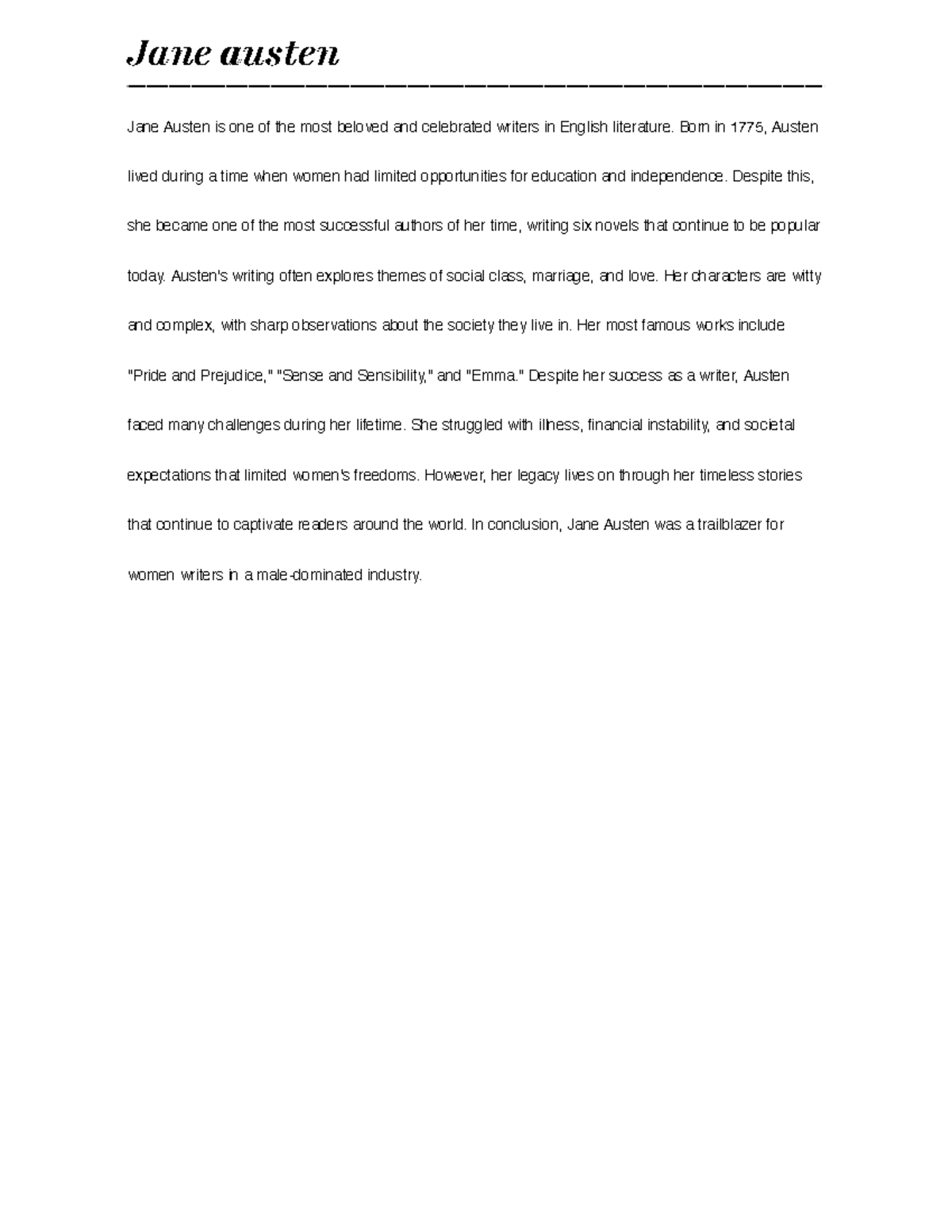 Jane austen

Jane Austen is one of the most beloved and celebrated writers in English literature. Born in 1775, Austen lived during a time when women had limited opportunities for education and independence. Despite this, she became one of the most successful authors of her time, writing six novels that continue to be popular today. Austen's writing often explores themes of social class, marriage, and love. Her characters are witty and complex, with sharp observations about the society they live in. Her most famous works include "Pride and Prejudice," "Sense and Sensibility," and "Emma." Despite her success as a writer, Austen faced many challenges during her lifetime. She struggled with illness, financial instability, and societal expectations that limited women's freedoms. However, her legacy lives on through her timeless stories that continue to captivate readers around the world. In conclusion, Jane Austen was a trailblazer for women writers in a male-dominated industry.